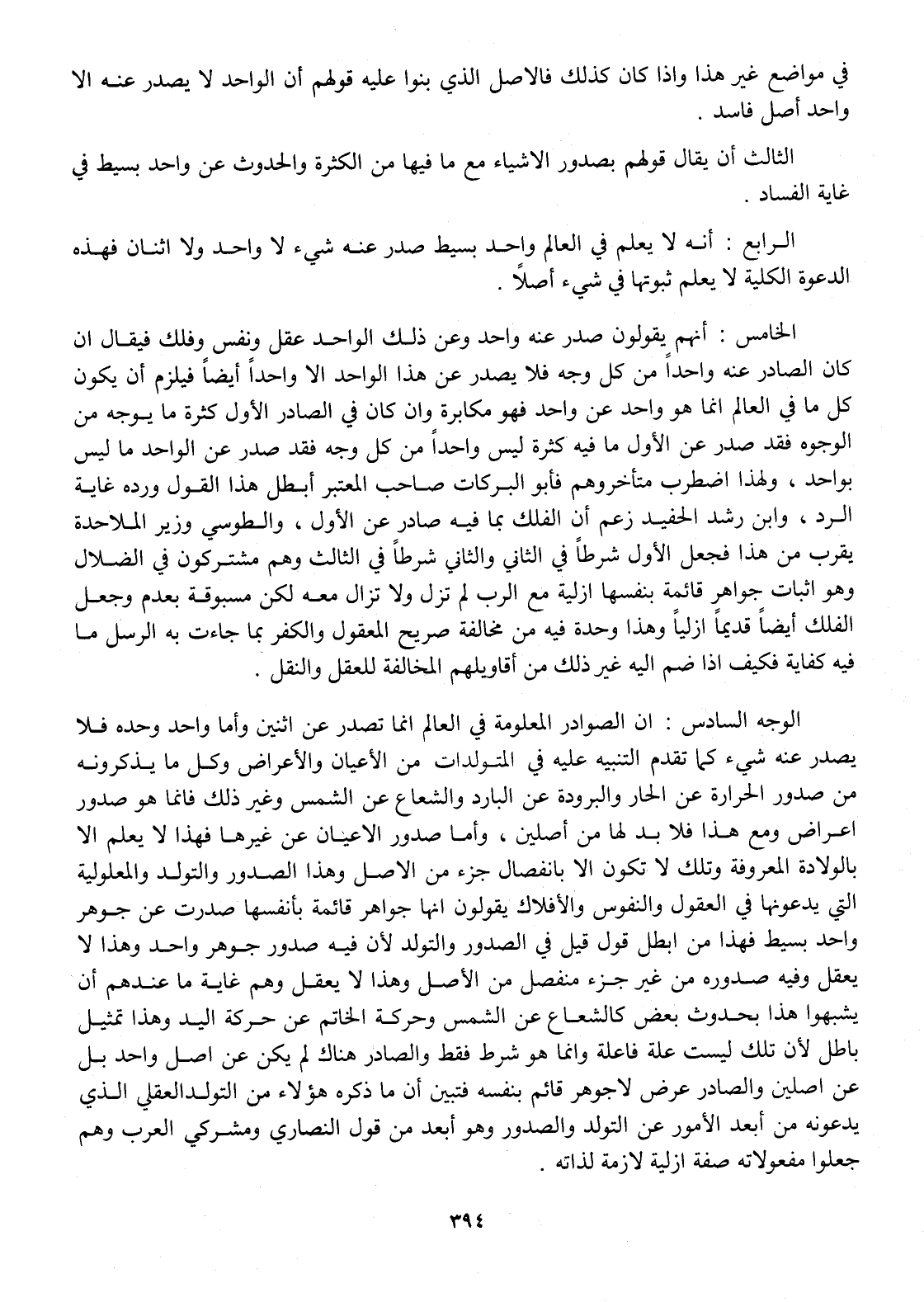 في مواضع غير هذا واذا كان كذلك فالاصل الذي بنوا عليه قولهم أن الواحد لا يصدر عنه الا واحد أصل فاسد .

الثالث أن يقال قولهم بصدور الاشياء مع ما فيها من الكثرة والحدوث عن واحد بسيط في غاية الفساد .

الرابع : أنه لا يعلم في العالم واحد بسيط صدر عنه شيء لا واحد ولا اثنان فهذه الدعوة الكلية لا يعلم ثبوتها في شيء أصلاً .

الخامس : أنهم يقولون صدر عنه واحد وعن ذلك الواحد عقل ونفس وفلك فيقال ان كان الصادر عنه واحداً من كل وجه فلا يصدر عن هذا الواحد الا واحداً أيضاً فيلزم أن يكون كل ما في العالم انما هو واحد عن واحد فهو مكابرة وان كان في الصادر الأول كثرة ما يوجه من الوجوه فقد صدر عن الأول ما فيه كثرة ليس واحداً من كل وجه فقد صدر عن الواحد ما ليس بواحد ، ولهذا اضطرب متأخروهم فأبو البركات صاحب المعتبر أبطل هذا القول ورده غاية الرد ، وابن رشد الحفيد زعم أن الفلك بما فيه صادر عن الأول ، والطوسي وزير الملاحدة يقرب من هذا فجعل الأول شرطاً في الثاني والثاني شرطاً في الثالث وهم مشتركون في الضلال وهو اثبات جواهر قائمة بنفسها ازلية مع الرب لم تزل ولا تزال معه لكن مسبوقة بعدم وجعل الفلك أيضاً قديماً ازلياً وهذا وحدة فيه من مخالفة صريح المعقول والكفر بما جاءت به الرسل ما فيه كفاية فكيف اذا ضم اليه غير ذلك من أقاويلهم المخالفة للعقل والنقل .

الوجه السادس : ان الصوادر المعلومة في العالم انما تصدر عن اثنين وأما واحد وحده فلا يصدر عنه شيء كما تقدم التنبيه عليه في المتولدات من الأعيان والأعراض وكل ما يذكرونه من صدور الحرارة عن الحار والبرودة عن البارد والشعاع عن الشمس وغير ذلك فانما هو صدور اعراض ومع هذا فلا بد لها من أصلين ، وأما صدور الاعيان عن غيرها فهذا لا يعلم الا بالولادة المعروفة وتلك لا تكون الا بانفصال جزء من الاصل وهذا الصدور والتولد والمعلولية التي يدعونها في العقول والنفوس والأفلاك يقولون انها جواهر قائمة بأنفسها صدرت عن جوهر واحد بسيط فهذا من ابطل قول قيل في الصدور والتولد لأن فيه صدور جوهر واحد وهذا لا يعقل وفيه صدوره من غير جزء منفصل من الأصل وهذا لا يعقل وهم غاية ما عندهم أن يشبهوا هذا بحدوث بعض كالشعاع عن الشمس وحركة الخاتم عن حركة اليد وهذا تمثيل باطل لأن تلك ليست علة فاعلة وانما هو شرط فقط والصادر هناك لم يكن عن اصل واحد بل عن اصلين والصادر عرض لاجوهر قائم بنفسه فتبين أن ما ذكره هؤلاء من التولدالعقلي الذي يدعونه من أبعد الأمور عن التولد والصدور وهو أبعد من قول النصاري ومشركي العرب وهم جعلوا مفعولاته صفة ازلية لازمة لذاته .

٣٩٤